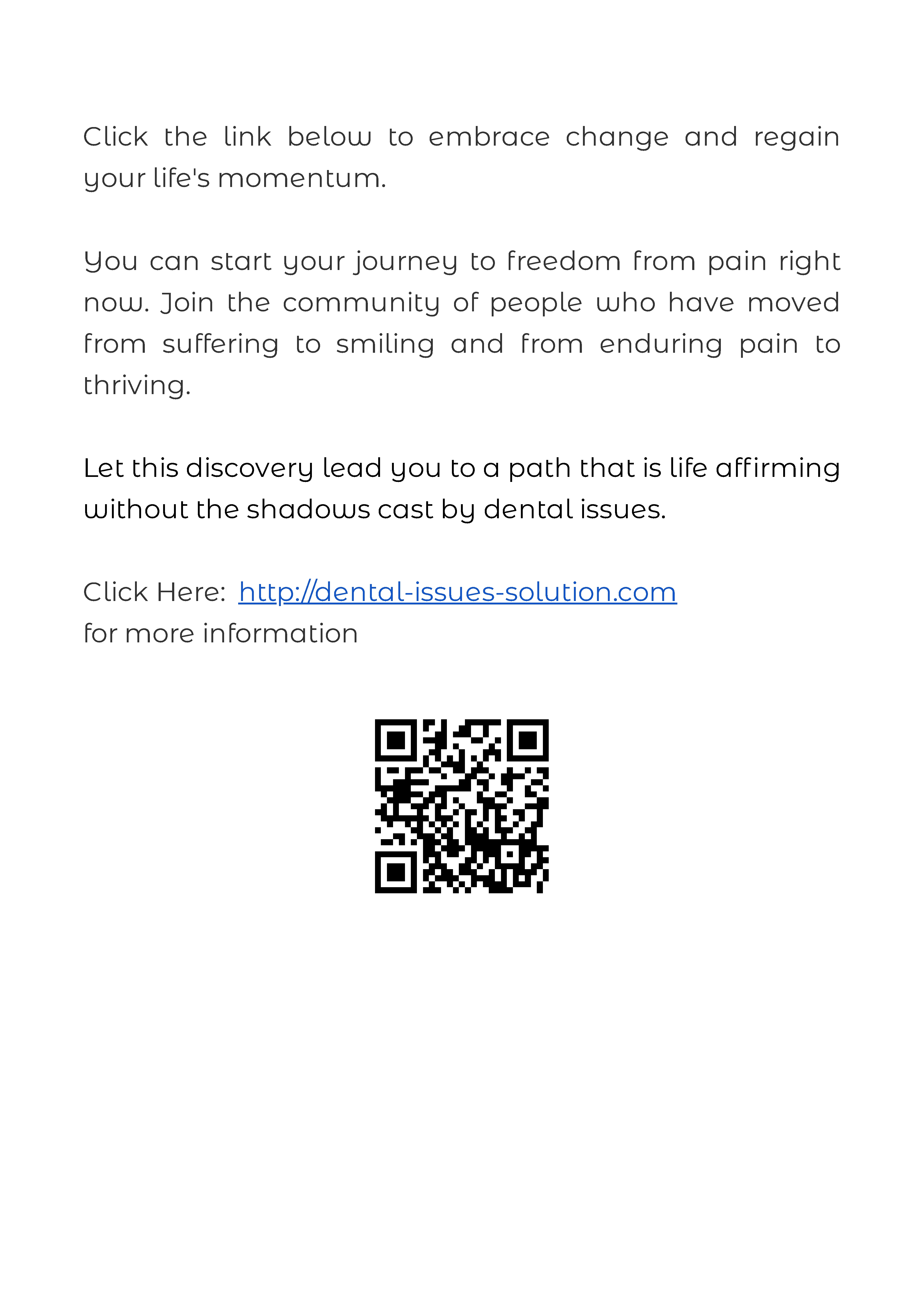 Click the link below to embrace change and regain your life's momentum.

You can start your journey to freedom from pain right now. Join the community of people who have moved from suffering to smiling and from enduring pain to thriving.

Let this discovery lead you to a path that is life affirming without the shadows cast by dental issues.

Click Here: http://dental-issues-solution.com
for more information